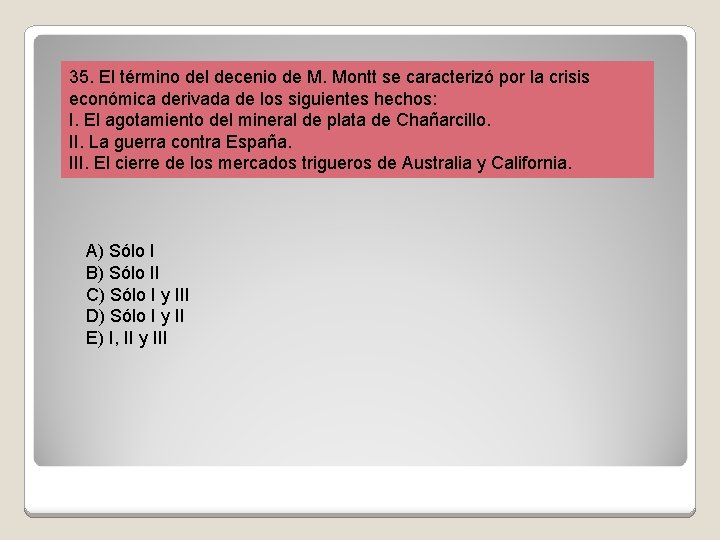 35. El término del decenio de M. Montt se caracterizó por la crisis económica derivada de los siguientes hechos:
I. El agotamiento del mineral de plata de Chañarcillo.
II. La guerra contra España.
III. El cierre de los mercados trigueros de Australia y California.

A) Sólo I
B) Sólo II
C) Sólo I y III
D) Sólo I y II
E) I, II y III